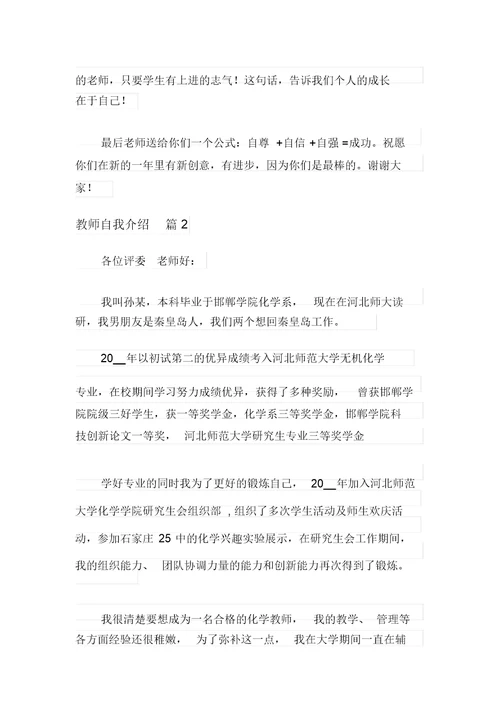 的老师，只要学生有上进的志气！这句话，告诉我们个人的成长在于自己！

最后老师送给你们一个公式：自尊 +自信 +自强 =成功。祝愿你们在新的一年里有新创意，有进步，因为你们是最棒的。谢谢大家！

教师自我介绍 篇 2

各位评委 老师好：

我叫孙某，本科毕业于邯郸学院化学系， 现在在河北师大读研，我男朋友是秦皇岛人，我们两个想回秦皇岛工作。

20__年以初试第二的优异成绩考入河北师范大学无机化学专业，在校期间学习努力成绩优异，获得了多种奖励， 曾获邯郸学院院级三好学生，获一等奖学金，化学系三等奖学金，邯郸学院科技创新论文一等奖， 河北师范大学研究生专业三等奖学金

学好专业的同时我为了更好的锻炼自己， 20__年加入河北师范大学化学学院研究生会组织部 , 组织了多次学生活动及师生欢庆活动，参加石家庄 25 中的化学兴趣实验展示，在研究生会工作期间，我的组织能力、 团队协调力量的能力和创新能力再次得到了锻炼。

我很清楚要想成为一名合格的化学教师， 我的教学、 管理等各方面经验还很稚嫩， 为了弥补这一点， 我在大学期间一直在辅